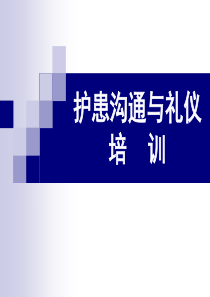 护患沟通与礼仪
培 训